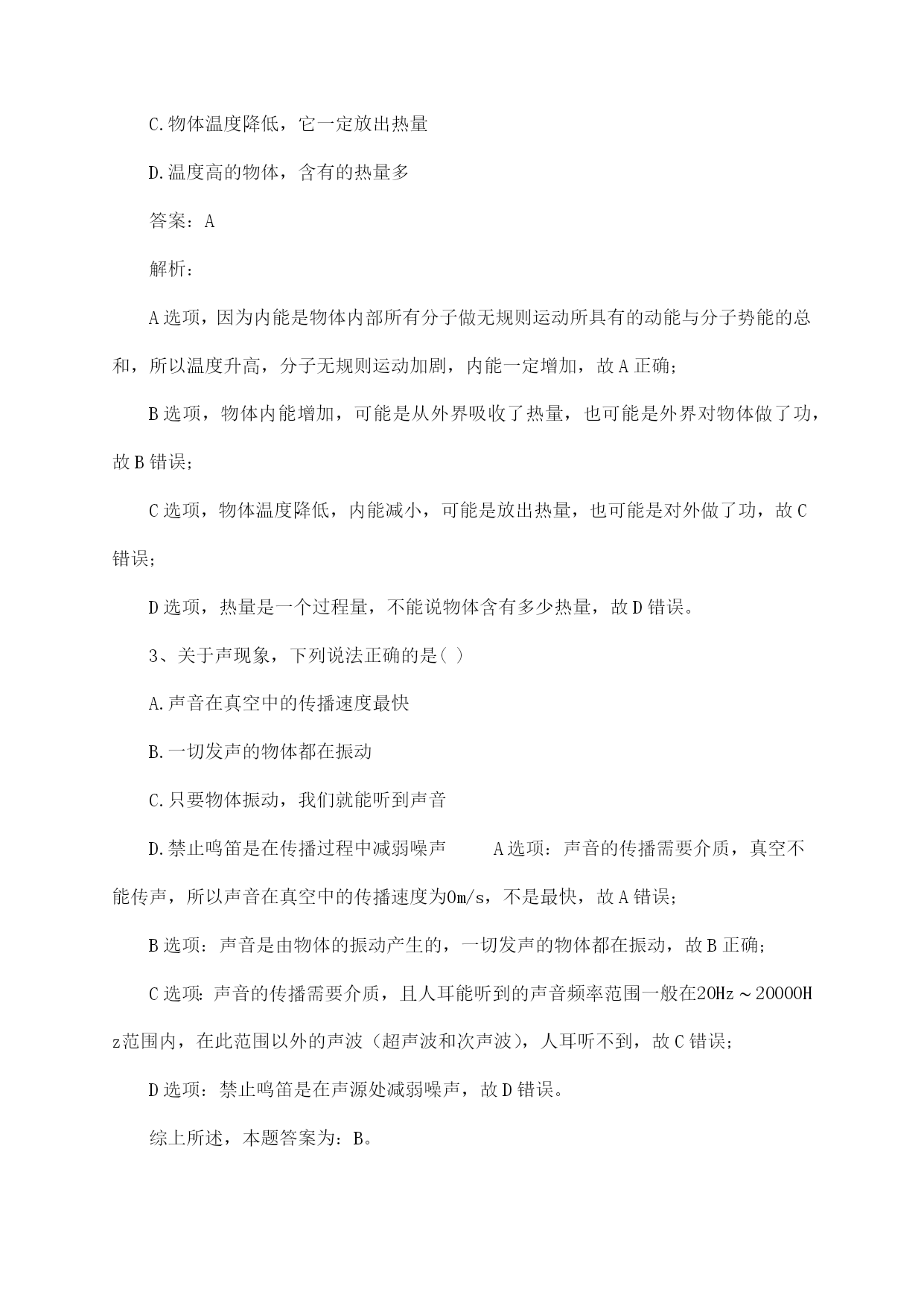 C.物体温度降低，它一定放出热量

D.温度高的物体，含有的热量多

答案：A

解析：

A选项，因为内能是物体内部所有分子做无规则运动所具有的动能与分子势能的总和，所以温度升高，分子无规则运动加剧，内能一定增加，故A正确；

B选项，物体内能增加，可能是从外界吸收了热量，也可能是外界对物体做了功，故B错误；

C选项，物体温度降低，内能减小，可能是放出热量，也可能是对外做了功，故C错误；

D选项，热量是一个过程量，不能说物体含有多少热量，故D错误。

3、关于声现象，下列说法正确的是( )

A.声音在真空中的传播速度最快

B.一切发声的物体都在振动

C.只要物体振动，我们就能听到声音

D.禁止鸣笛是在传播过程中减弱噪声　　A选项：声音的传播需要介质，真空不能传声，所以声音在真空中的传播速度为0m/s，不是最快，故A错误；

B选项：声音是由物体的振动产生的，一切发声的物体都在振动，故B正确；

C选项：声音的传播需要介质，且人耳能听到的声音频率范围一般在20Hz～20000Hz范围内，在此范围以外的声波（超声波和次声波），人耳听不到，故C错误；

D选项：禁止鸣笛是在声源处减弱噪声，故D错误。

综上所述，本题答案为：B。